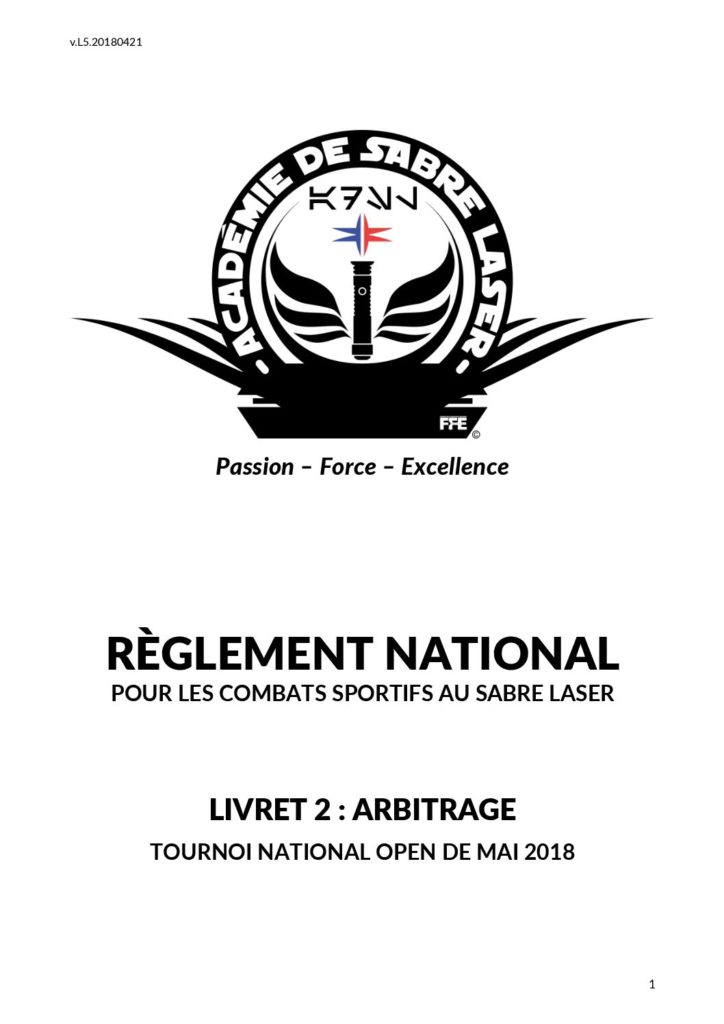 v.L5.20180421

ACADÉMIE DE SABRE LASER

FFE ©

Passion – Force – Excellence

RÈGLEMENT NATIONAL
POUR LES COMBATS SPORTIFS AU SABRE LASER

LIVRET 2 : ARBITRAGE
TOURNOI NATIONAL OPEN DE MAI 2018

1